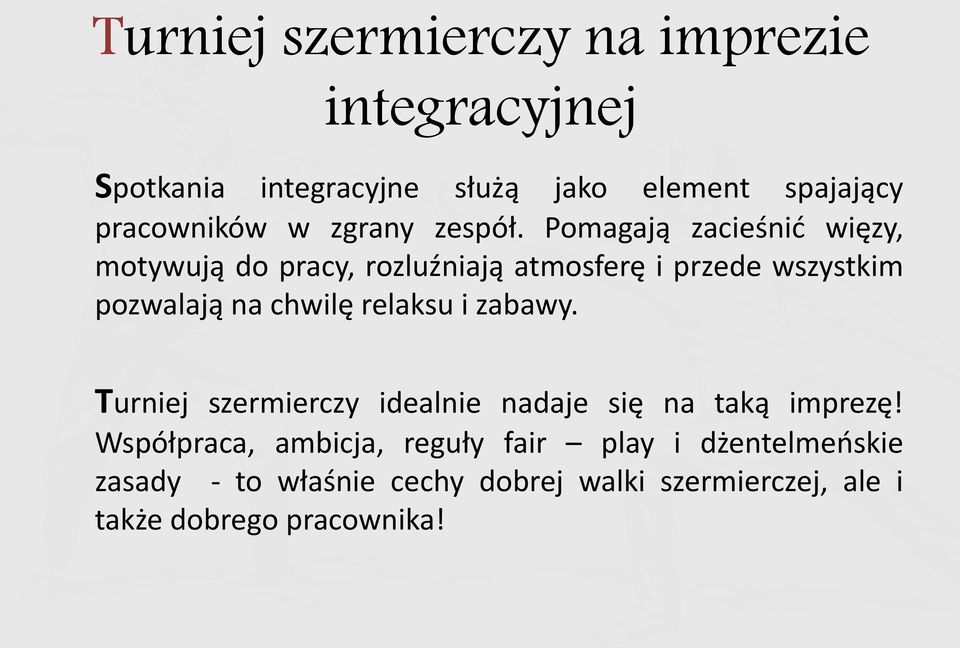 Turniej szermierczy na imprezie integracyjnej

Spotkania integracyjne służą jako element spajający pracowników w zgrany zespół. Pomagają zacieśnić więzy, motywują do pracy, rozluźniają atmosferę i przede wszystkim pozwalają na chwilę relaksu i zabawy.

Turniej szermierczy idealnie nadaje się na taką imprezę! Współpraca, ambicja, reguły fair – play i dżentelmeńskie zasady - to właśnie cechy dobrej walki szermierczej, ale i także dobrego pracownika!